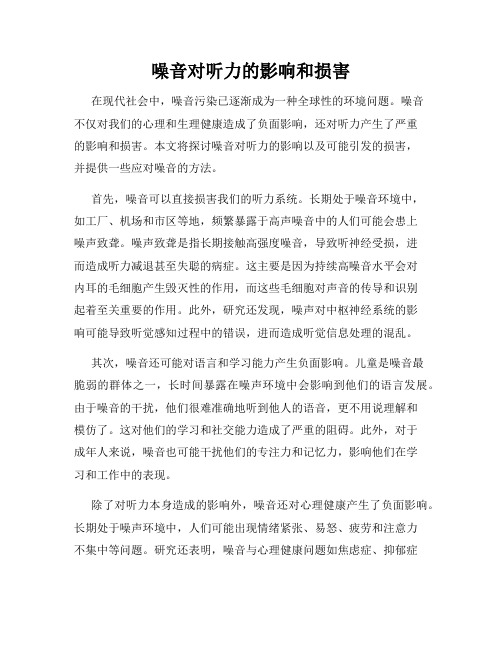 噪音对听力的影响和损害

在现代社会中，噪音污染已逐渐成为一种全球性的环境问题。噪音不仅对我们的心理和生理健康造成了负面影响，还对听力产生了严重的影响和损害。本文将探讨噪音对听力的影响以及可能引发的损害，并提供一些应对噪音的方法。

首先，噪音可以直接损害我们的听力系统。长期处于噪音环境中，如工厂、机场和市区等地，频繁暴露于高声噪音中的人们可能会患上噪声致聋。噪声致聋是指长期接触高强度噪音，导致听神经受损，进而造成听力减退甚至失聪的病症。这主要是因为持续高噪音水平会对内耳的毛细胞产生毁灭性的作用，而这些毛细胞对声音的传导和识别起着至关重要的作用。此外，研究还发现，噪声对中枢神经系统的影响可能导致听觉感知过程中的错误，进而造成听觉信息处理的混乱。

其次，噪音还可能对语言和学习能力产生负面影响。儿童是噪音最脆弱的群体之一，长时间暴露在噪声环境中会影响到他们的语言发展。由于噪音的干扰，他们很难准确地听到他人的语音，更不用说理解和模仿了。这对他们的学习和社交能力造成了严重的阻碍。此外，对于成年人来说，噪音也可能干扰他们的专注力和记忆力，影响他们在学习和工作中的表现。

除了对听力本身造成的影响外，噪音还对心理健康产生了负面影响。长期处于噪声环境中，人们可能出现情绪紧张、易怒、疲劳和注意力不集中等问题。研究还表明，噪音与心理健康问题如焦虑症、抑郁症